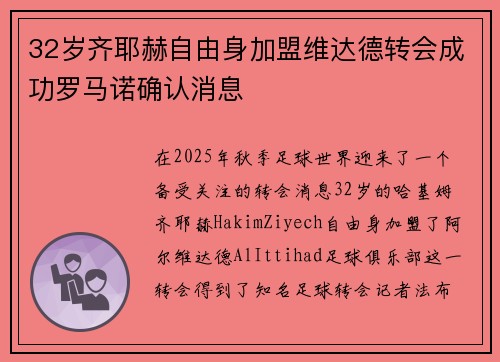 32岁齐耶赫自由身加盟维达德转会成功罗马诺确认消息

在2025年秋季足球世界迎来了一个备受关注的转会消息32岁的哈基姆齐耶赫HakimZiyech自由身加盟了阿尔维达德AlIttihad足球俱乐部这一转会得到了知名足球转会记者法布